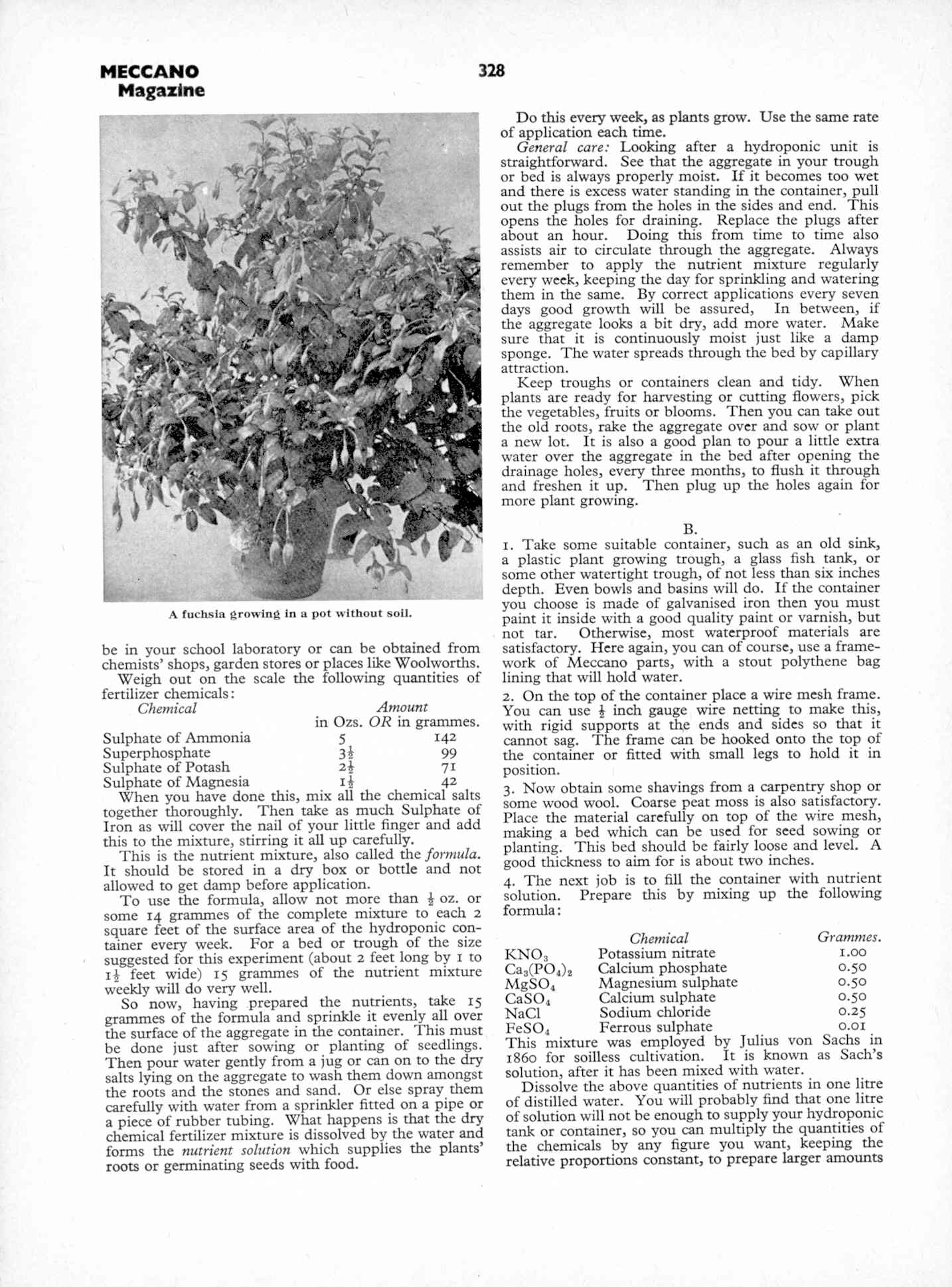 MECCANO Magazine

328

A fuchsia growing in a pot without soil.

be in your school laboratory or can be obtained from chemists' shops, garden stores or places like Woolworths.

Weigh out on the scale the following quantities of fertilizer chemicals:

| Chemical | Amount in Ozs. | OR in grammes. |
|---|---|---|
| Sulphate of Ammonia | 5 | 142 |
| Superphosphate | $3\frac{1}{2}$ | 99 |
| Sulphate of Potash | $2\frac{1}{2}$ | 71 |
| Sulphate of Magnesia | $1\frac{1}{2}$ | 42 |

When you have done this, mix all the chemical salts together thoroughly. Then take as much Sulphate of Iron as will cover the nail of your little finger and add this to the mixture, stirring it all up carefully.

This is the nutrient mixture, also called the formula. It should be stored in a dry box or bottle and not allowed to get damp before application.

To use the formula, allow not more than $\frac{1}{2}$ oz. or some 14 grammes of the complete mixture to each 2 square feet of the surface area of the hydroponic container every week. For a bed or trough of the size suggested for this experiment (about 2 feet long by 1 to $1\frac{1}{2}$ feet wide) 15 grammes of the nutrient mixture weekly will do very well.

So now, having prepared the nutrients, take 15 grammes of the formula and sprinkle it evenly all over the surface of the aggregate in the container. This must be done just after sowing or planting of seedlings. Then pour water gently from a jug or can on to the dry salts lying on the aggregate to wash them down amongst the roots and the stones and sand. Or else spray them carefully with water from a sprinkler fitted on a pipe or a piece of rubber tubing. What happens is that the dry chemical fertilizer mixture is dissolved by the water and forms the nutrient solution which supplies the plants' roots or germinating seeds with food.

Do this every week, as plants grow. Use the same rate of application each time.

General care: Looking after a hydroponic unit is straightforward. See that the aggregate in your trough or bed is always properly moist. If it becomes too wet and there is excess water standing in the container, pull out the plugs from the holes in the sides and end. This opens the holes for draining. Replace the plugs after about an hour. Doing this from time to time also assists air to circulate through the aggregate. Always remember to apply the nutrient mixture regularly every week, keeping the day for sprinkling and watering them in the same. By correct applications every seven days good growth will be assured, In between, if the aggregate looks a bit dry, add more water. Make sure that it is continuously moist just like a damp sponge. The water spreads through the bed by capillary attraction.

Keep troughs or containers clean and tidy. When plants are ready for harvesting or cutting flowers, pick the vegetables, fruits or blooms. Then you can take out the old roots, rake the aggregate over and sow or plant a new lot. It is also a good plan to pour a little extra water over the aggregate in the bed after opening the drainage holes, every three months, to flush it through and freshen it up. Then plug up the holes again for more plant growing.

B.

1. Take some suitable container, such as an old sink, a plastic plant growing trough, a glass fish tank, or some other watertight trough, of not less than six inches depth. Even bowls and basins will do. If the container you choose is made of galvanised iron then you must paint it inside with a good quality paint or varnish, but not tar. Otherwise, most waterproof materials are satisfactory. Here again, you can of course, use a framework of Meccano parts, with a stout polythene bag lining that will hold water.

2. On the top of the container place a wire mesh frame. You can use $\frac{1}{2}$ inch gauge wire netting to make this, with rigid supports at the ends and sides so that it cannot sag. The frame can be hooked onto the top of the container or fitted with small legs to hold it in position.

3. Now obtain some shavings from a carpentry shop or some wood wool. Coarse peat moss is also satisfactory. Place the material carefully on top of the wire mesh, making a bed which can be used for seed sowing or planting. This bed should be fairly loose and level. A good thickness to aim for is about two inches.

4. The next job is to fill the container with nutrient solution. Prepare this by mixing up the following formula:

| | Chemical | Grammes. |
|---|---|---|
| $KNO_3$ | Potassium nitrate | 1.00 |
| $Ca_3(PO_4)_2$ | Calcium phosphate | 0.50 |
| $MgSO_4$ | Magnesium sulphate | 0.50 |
| $CaSO_4$ | Calcium sulphate | 0.50 |
| $NaCl$ | Sodium chloride | 0.25 |
| $FeSO_4$ | Ferrous sulphate | 0.01 |

This mixture was employed by Julius von Sachs in 1860 for soilless cultivation. It is known as Sach's solution, after it has been mixed with water.

Dissolve the above quantities of nutrients in one litre of distilled water. You will probably find that one litre of solution will not be enough to supply your hydroponic tank or container, so you can multiply the quantities of the chemicals by any figure you want, keeping the relative proportions constant, to prepare larger amounts